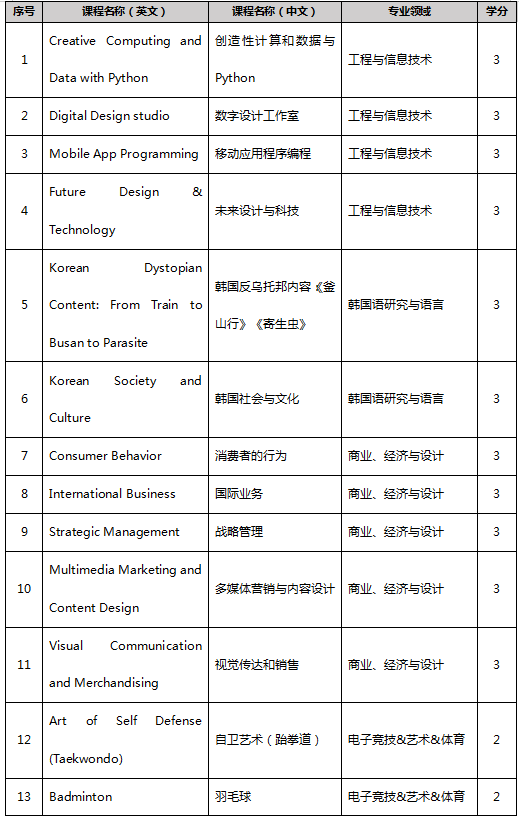 | 序号 | 课程名称（英文） | 课程名称（中文） | 专业领域 | 学分 |
|---|---|---|---|---|
| 1 | Creative Computing and Data with Python | 创造性计算和数据与Python | 工程与信息技术 | 3 |
| 2 | Digital Design studio | 数字设计工作室 | 工程与信息技术 | 3 |
| 3 | Mobile App Programming | 移动应用程序编程 | 工程与信息技术 | 3 |
| 4 | Future Design & Technology | 未来设计与科技 | 工程与信息技术 | 3 |
| 5 | Korean Dystopian Content: From Train to Busan to Parasite | 韩国反乌托邦内容《釜山行》《寄生虫》 | 韩国语研究与语言 | 3 |
| 6 | Korean Society and Culture | 韩国社会与文化 | 韩国语研究与语言 | 3 |
| 7 | Consumer Behavior | 消费者的行为 | 商业、经济与设计 | 3 |
| 8 | International Business | 国际业务 | 商业、经济与设计 | 3 |
| 9 | Strategic Management | 战略管理 | 商业、经济与设计 | 3 |
| 10 | Multimedia Marketing and Content Design | 多媒体营销与内容设计 | 商业、经济与设计 | 3 |
| 11 | Visual Communication and Merchandising | 视觉传达和销售 | 商业、经济与设计 | 3 |
| 12 | Art of Self Defense (Taekwondo) | 自卫艺术（跆拳道） | 电子竞技&艺术&体育 | 2 |
| 13 | Badminton | 羽毛球 | 电子竞技&艺术&体育 | 2 |